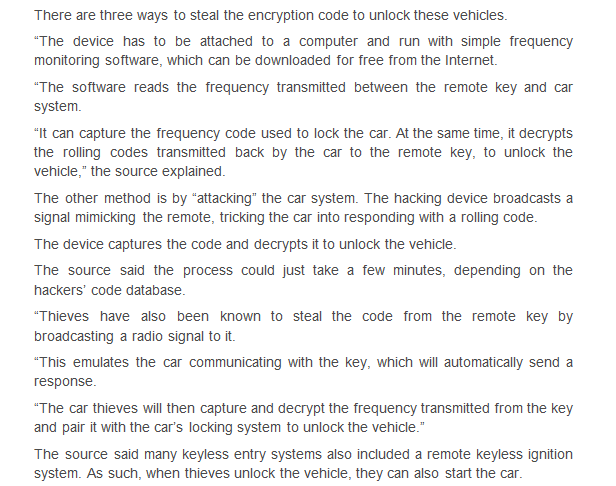 There are three ways to steal the encryption code to unlock these vehicles.

“The device has to be attached to a computer and run with simple frequency monitoring software, which can be downloaded for free from the Internet.

“The software reads the frequency transmitted between the remote key and car system.

“It can capture the frequency code used to lock the car. At the same time, it decrypts the rolling codes transmitted back by the car to the remote key, to unlock the vehicle,” the source explained.

The other method is by “attacking” the car system. The hacking device broadcasts a signal mimicking the remote, tricking the car into responding with a rolling code.

The device captures the code and decrypts it to unlock the vehicle.

The source said the process could just take a few minutes, depending on the hackers’ code database.

“Thieves have also been known to steal the code from the remote key by broadcasting a radio signal to it.

“This emulates the car communicating with the key, which will automatically send a response.

“The car thieves will then capture and decrypt the frequency transmitted from the key and pair it with the car’s locking system to unlock the vehicle.”

The source said many keyless entry systems also included a remote keyless ignition system. As such, when thieves unlock the vehicle, they can also start the car.